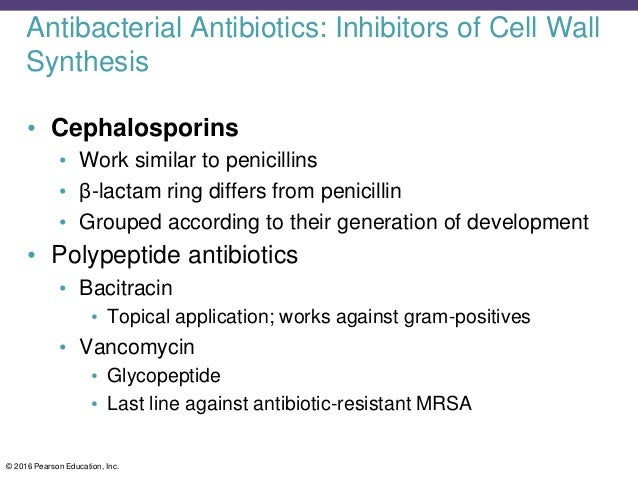 Antibacterial Antibiotics: Inhibitors of Cell Wall Synthesis

• Cephalosporins
  • Work similar to penicillins
  • β-lactam ring differs from penicillin
  • Grouped according to their generation of development
• Polypeptide antibiotics
  • Bacitracin
    • Topical application; works against gram-positives
  • Vancomycin
    • Glycopeptide
    • Last line against antibiotic-resistant MRSA

© 2016 Pearson Education, Inc.